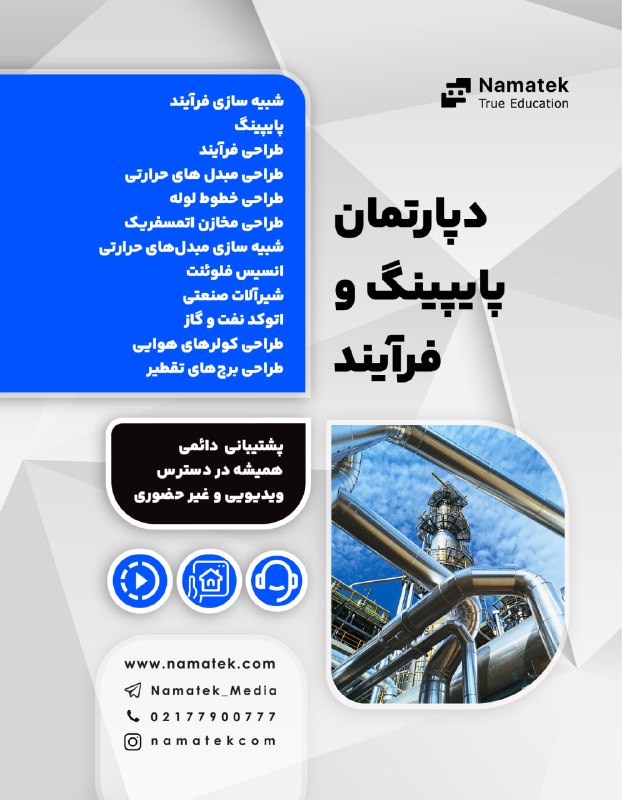 Namatek
True Education

شبیه سازی فرآیند
پایپینگ
طراحی فرآیند
طراحی مبدل های حرارتی
طراحی خطوط لوله
طراحی مخازن اتمسفریک
شبیه سازی مبدل‌های حرارتی
انسیس فلوئنت
شیرآلات صنعتی
اتوکد نفت و گاز
طراحی کولرهای هوایی
طراحی برج‌های تقطیر

دپارتمان پایپینگ و فرآیند

پشتیبانی دائمی
همیشه در دسترس
ویدیویی و غیر حضوری

www.namatek.com
Namatek_Media
02177900777
namatekcom